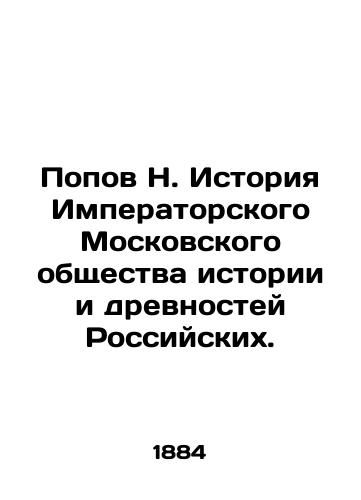 Попов Н. История Императорского Московского общества истории и древностей Российских.

1884